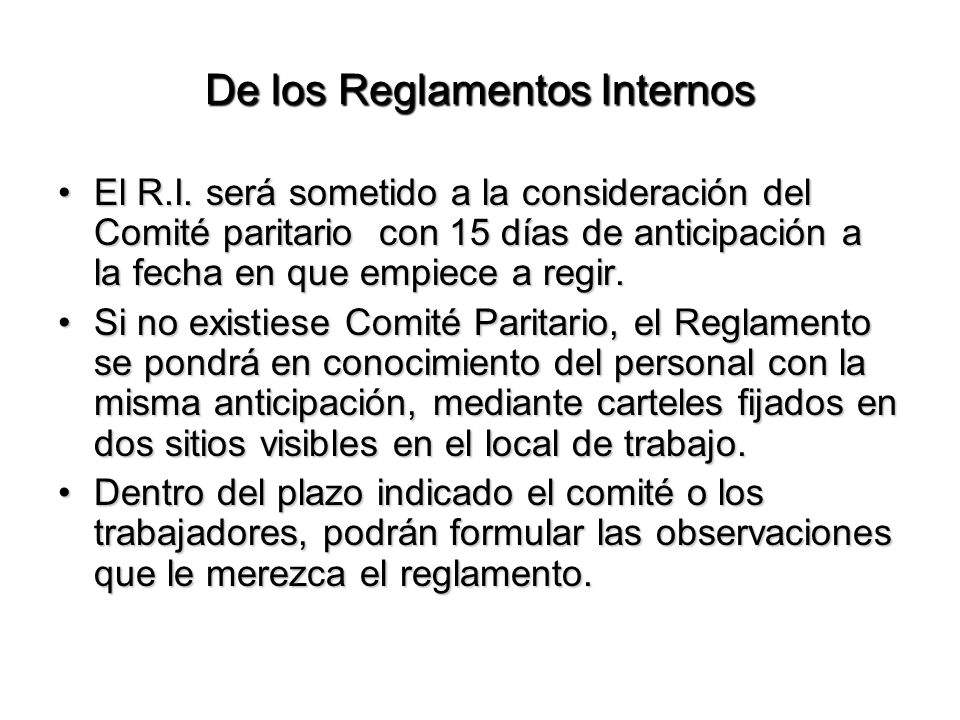 De los Reglamentos Internos

• El R.I. será sometido a la consideración del Comité paritario con 15 días de anticipación a la fecha en que empiece a regir.

• Si no existiese Comité Paritario, el Reglamento se pondrá en conocimiento del personal con la misma anticipación, mediante carteles fijados en dos sitios visibles en el local de trabajo.

• Dentro del plazo indicado el comité o los trabajadores, podrán formular las observaciones que le merezca el reglamento.